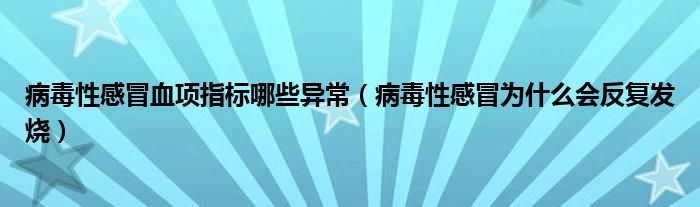 病毒性感冒血项指标哪些异常（病毒性感冒为什么会反复发烧）